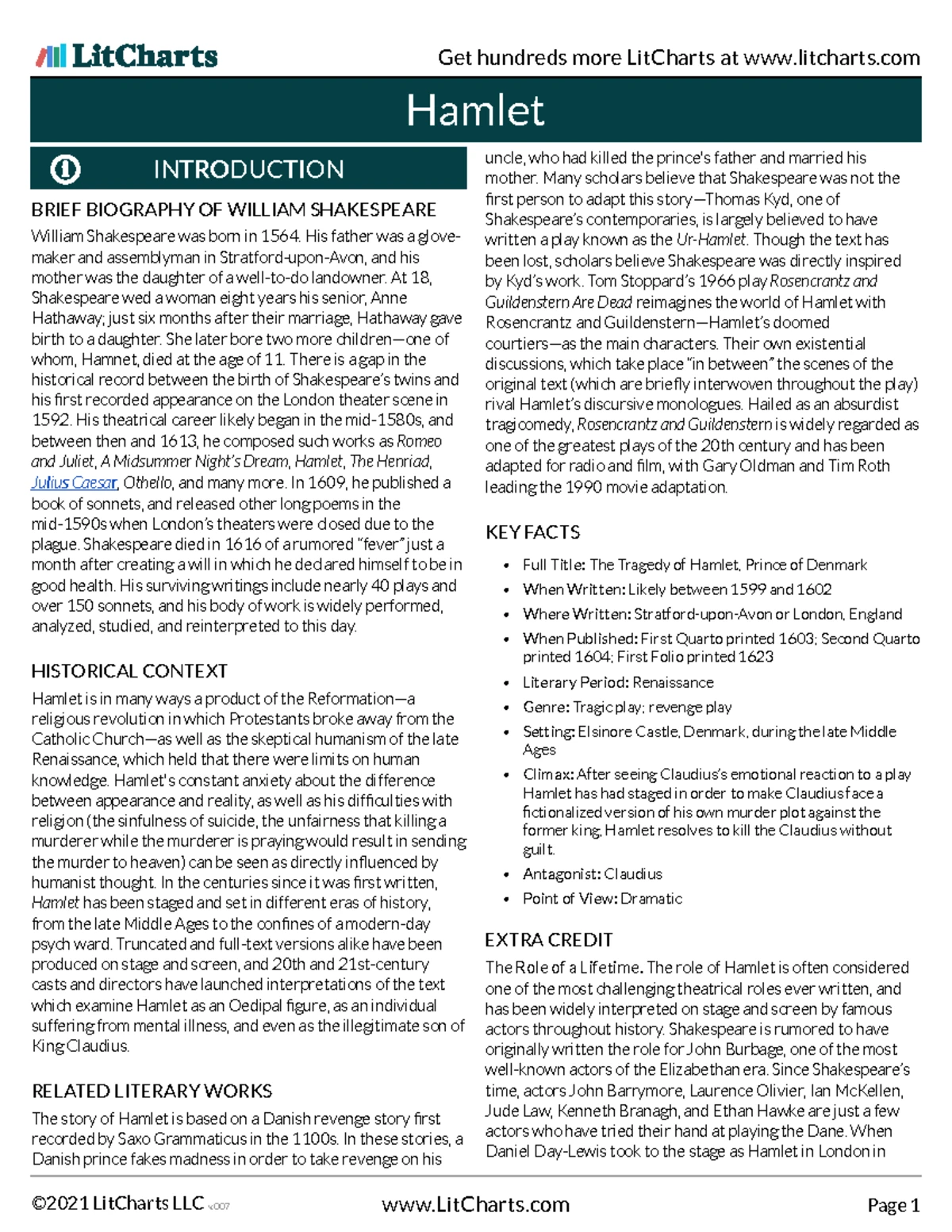 LitCharts

Get hundreds more LitCharts at www.litcharts.com

Hamlet

INTRODUCTION

BRIEF BIOGRAPHY OF WILLIAM SHAKESPEARE

William Shakespeare was born in 1564. His father was a glove-maker and assemblyman in Stratford-upon-Avon, and his mother was the daughter of a well-to-do landowner. At 18, Shakespeare wed a woman eight years his senior, Anne Hathaway; just six months after their marriage, Hathaway gave birth to a daughter. She later bore two more children—one of whom, Hamnet, died at the age of 11. There is a gap in the historical record between the birth of Shakespeare's twins and his first recorded appearance on the London theater scene in 1592. His theatrical career likely began in the mid-1580s, and between then and 1613, he composed such works as Romeo and Juliet, A Midsummer Night's Dream, Hamlet, The Henriad, Julius Caesar, Othello, and many more. In 1609, he published a book of sonnets, and released other long poems in the mid-1590s when London's theaters were closed due to the plague. Shakespeare died in 1616 of a rumored "fever" just a month after creating a will in which he declared himself to be in good health. His surviving writings include nearly 40 plays and over 150 sonnets, and his body of work is widely performed, analyzed, studied, and reinterpreted to this day.

HISTORICAL CONTEXT

Hamlet is in many ways a product of the Reformation—a religious revolution in which Protestants broke away from the Catholic Church—as well as the skeptical humanism of the late Renaissance, which held that there were limits on human knowledge. Hamlet's constant anxiety about the difference between appearance and reality, as well as his difficulties with religion (the sinfulness of suicide, the unfairness that killing a murderer while the murderer is praying would result in sending the murder to heaven) can be seen as directly influenced by humanist thought. In the centuries since it was first written, Hamlet has been staged and set in different eras of history, from the late Middle Ages to the confines of a modern-day psych ward. Truncated and full-text versions alike have been produced on stage and screen, and 20th and 21st-century casts and directors have launched interpretations of the text which examine Hamlet as an Oedipal figure, as an individual suffering from mental illness, and even as the illegitimate son of King Claudius.

RELATED LITERARY WORKS

The story of Hamlet is based on a Danish revenge story first recorded by Saxo Grammaticus in the 1100s. In these stories, a Danish prince fakes madness in order to take revenge on his uncle, who had killed the prince's father and married his mother. Many scholars believe that Shakespeare was not the first person to adapt this story—Thomas Kyd, one of Shakespeare's contemporaries, is largely believed to have written a play known as the Ur-Hamlet. Though the text has been lost, scholars believe Shakespeare was directly inspired by Kyd's work. Tom Stoppard's 1966 play Rosencrantz and Guildenstern Are Dead reimagines the world of Hamlet with Rosencrantz and Guildenstern—Hamlet's doomed courtiers—as the main characters. Their own existential discussions, which take place "in between" the scenes of the original text (which are briefly interwoven throughout the play) rival Hamlet's discursive monologues. Hailed as an absurdist tragicomedy, Rosencrantz and Guildenstern is widely regarded as one of the greatest plays of the 20th century and has been adapted for radio and film, with Gary Oldman and Tim Roth leading the 1990 movie adaptation.

KEY FACTS

• Full Title: The Tragedy of Hamlet, Prince of Denmark
• When Written: Likely between 1599 and 1602
• Where Written: Stratford-upon-Avon or London, England
• When Published: First Quarto printed 1603; Second Quarto printed 1604; First Folio printed 1623
• Literary Period: Renaissance
• Genre: Tragic play; revenge play
• Setting: Elsinore Castle, Denmark, during the late Middle Ages
• Climax: After seeing Claudius's emotional reaction to a play Hamlet has had staged in order to make Claudius face a fictionalized version of his own murder plot against the former king, Hamlet resolves to kill the Claudius without guilt.
• Antagonist: Claudius
• Point of View: Dramatic

EXTRA CREDIT

The Role of a Lifetime. The role of Hamlet is often considered one of the most challenging theatrical roles ever written, and has been widely interpreted on stage and screen by famous actors throughout history. Shakespeare is rumored to have originally written the role for John Burbage, one of the most well-known actors of the Elizabethan era. Since Shakespeare's time, actors John Barrymore, Laurence Olivier, Ian McKellen, Jude Law, Kenneth Branagh, and Ethan Hawke are just a few actors who have tried their hand at playing the Dane. When Daniel Day-Lewis took to the stage as Hamlet in London in

©2021 LitCharts LLC v.007

www.LitCharts.com

Page 1